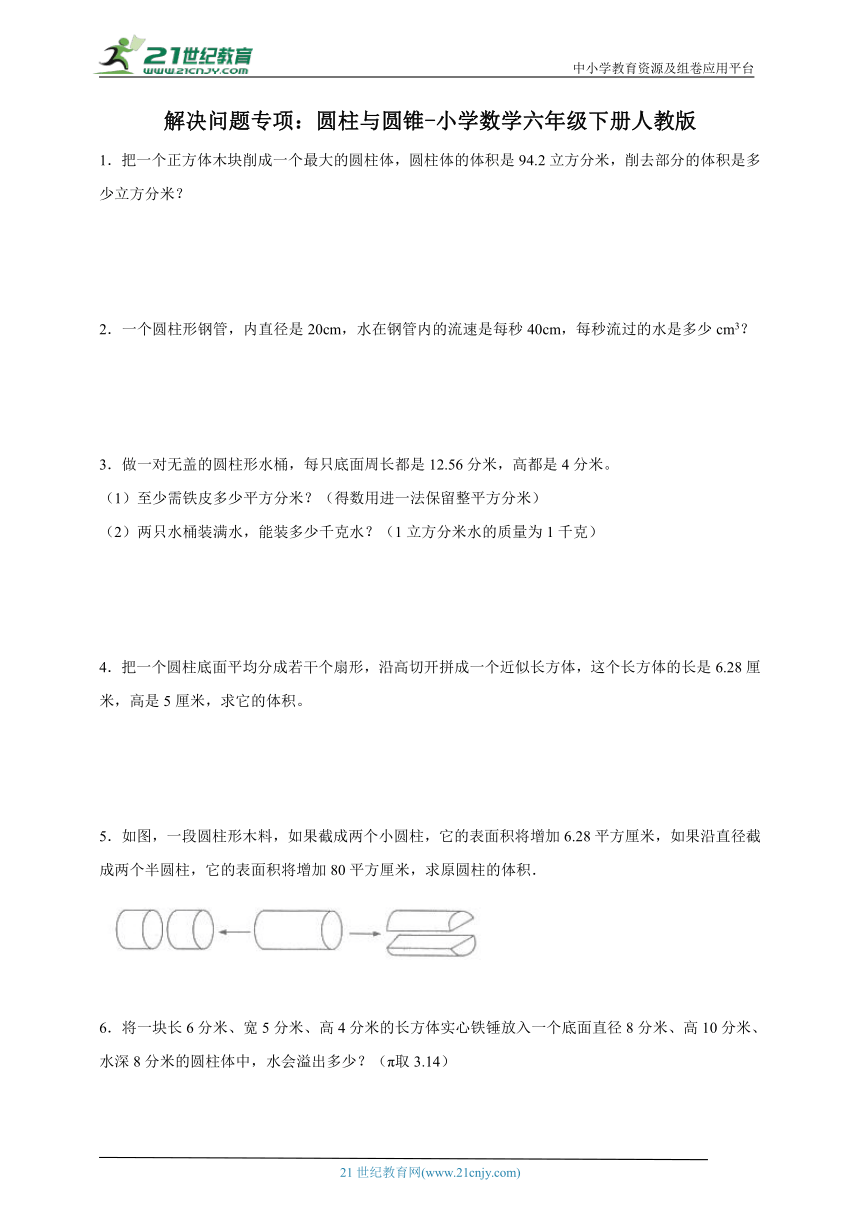 21世纪教育
www.21cnjy.com

中小学教育资源及组卷应用平台

解决问题专项：圆柱与圆锥-小学数学六年级下册人教版

1．把一个正方体木块削成一个最大的圆柱体，圆柱体的体积是 94.2 立方分米，削去部分的体积是多少立方分米？

2．一个圆柱形钢管，内直径是 20cm，水在钢管内的流速是每秒 40cm，每秒流过的水是多少 $cm^3$？

3．做一对无盖的圆柱形水桶，每只底面周长都是 12.56 分米，高都是 4 分米。
（1）至少需铁皮多少平方分米？（得数用进一法保留整平方分米）
（2）两只水桶装满水，能装多少千克水？（1 立方分米水的质量为 1 千克）

4．把一个圆柱底面平均分成若干个扇形，沿高切开拼成一个近似长方体，这个长方体的长是 6.28 厘米，高是 5 厘米，求它的体积。

5．如图，一段圆柱形木料，如果截成两个小圆柱，它的表面积将增加 6.28 平方厘米，如果沿直径截成两个半圆柱，它的表面积将增加 80 平方厘米，求原圆柱的体积．

6．将一块长 6 分米、宽 5 分米、高 4 分米的长方体实心铁锤放入一个底面直径 8 分米、高 10 分米、水深 8 分米的圆柱体中，水会溢出多少？（π取 3.14）

21 世纪教育网(www.21cnjy.com)